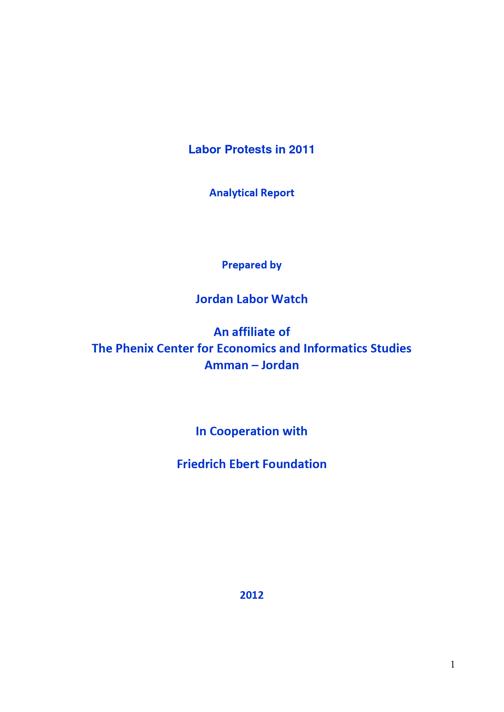 Labor Protests in 2011

Analytical Report

Prepared by

Jordan Labor Watch

An affiliate of
The Phenix Center for Economics and Informatics Studies
Amman – Jordan

In Cooperation with

Friedrich Ebert Foundation

2012

1